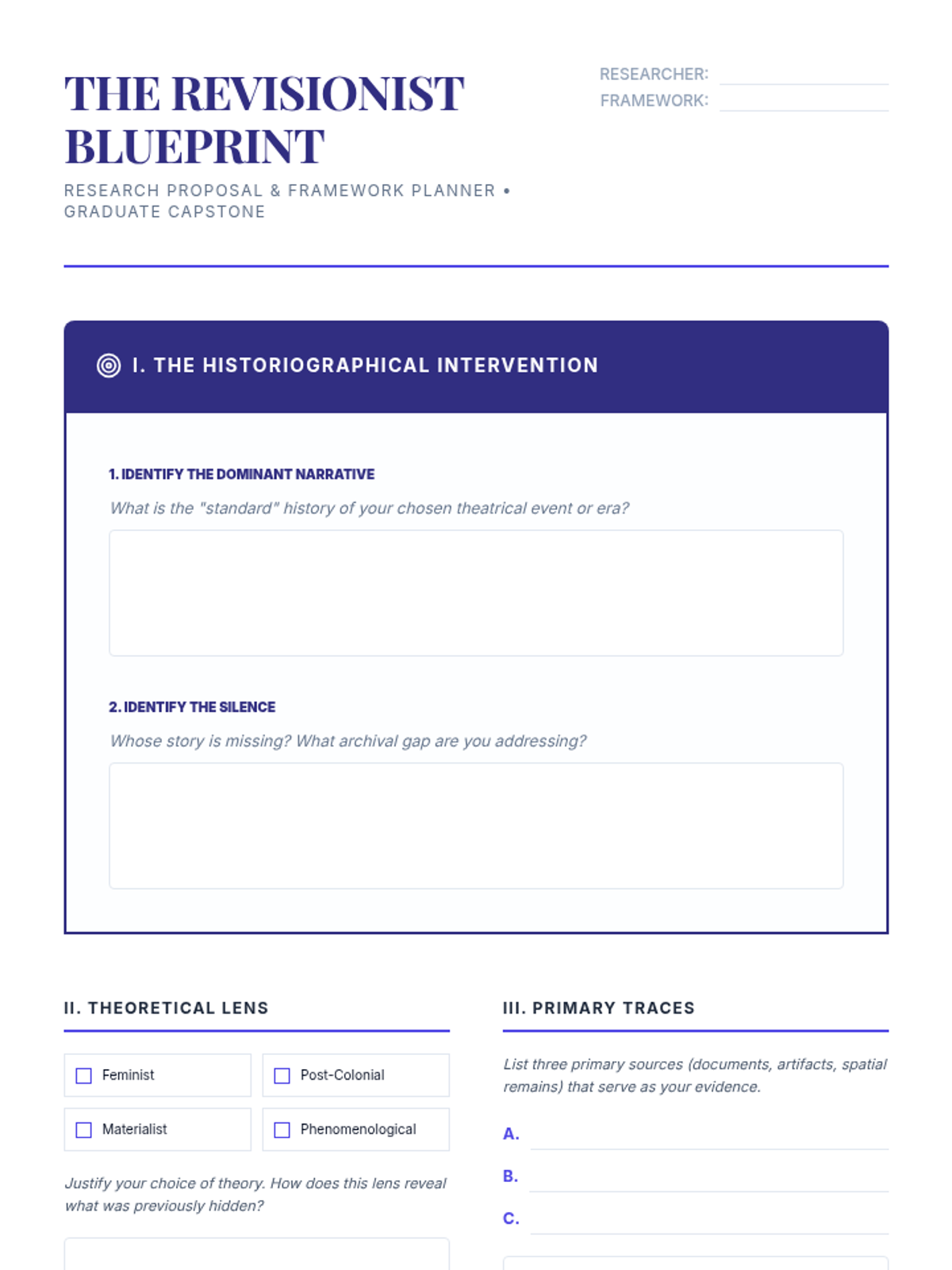 THE REVISIONIST BLUEPRINT

RESEARCH PROPOSAL & FRAMEWORK PLANNER • GRADUATE CAPSTONE

RESEARCHER:
FRAMEWORK:

I. THE HISTORIOGRAPHICAL INTERVENTION

1. IDENTIFY THE DOMINANT NARRATIVE

What is the "standard" history of your chosen theatrical event or era?

2. IDENTIFY THE SILENCE

Whose story is missing? What archival gap are you addressing?

II. THEORETICAL LENS

Feminist
Post-Colonial
Materialist
Phenomenological

Justify your choice of theory. How does this lens reveal what was previously hidden?

III. PRIMARY TRACES

List three primary sources (documents, artifacts, spatial remains) that serve as your evidence.

A.
B.
C.